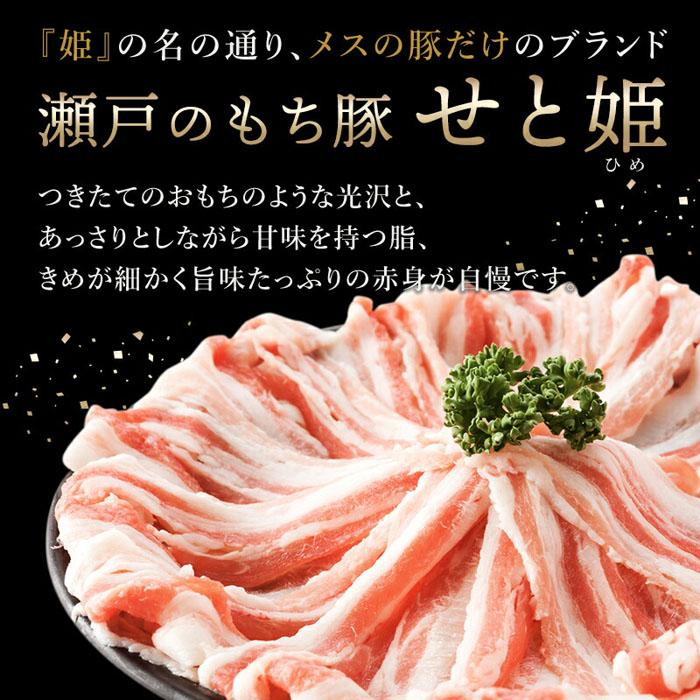 『姫』の名の通り、メスの豚だけのブランド

瀬戸のもち豚 せと姫
ひめ

つきたてのおもちのような光沢と、
あっさりとしながら甘味を持つ脂、
きめが細かく旨味たっぷりの赤身が自慢です。